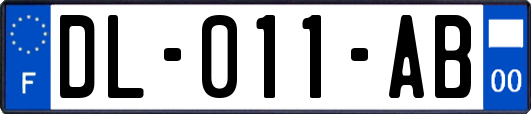 F
DL-011-AB
00